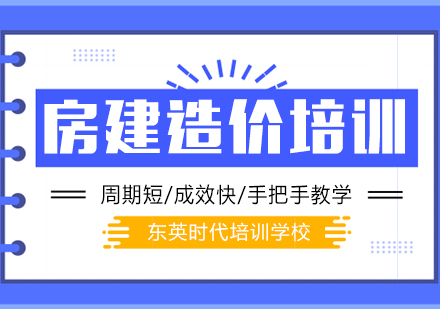 房建造价培训

周期短/成效快/手把手教学

东英时代培训学校